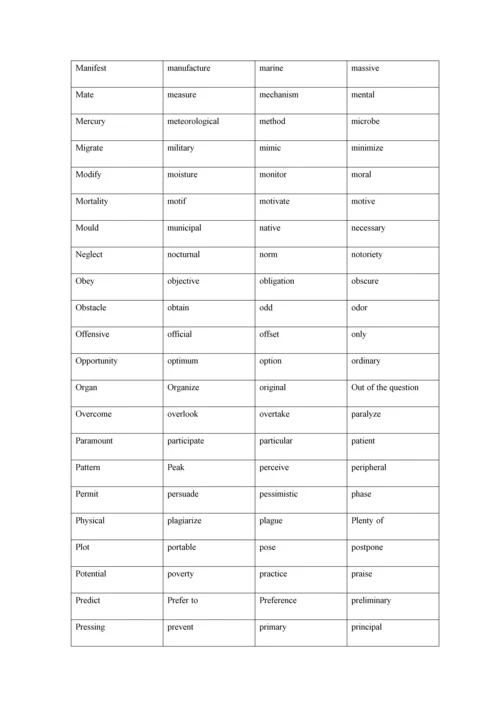 | Manifest | manufacture | marine | massive |
|---|---|---|---|
| Mate | measure | mechanism | mental |
| Mercury | meteorological | method | microbe |
| Migrate | military | mimic | minimize |
| Modify | moisture | monitor | moral |
| Mortality | motif | motivate | motive |
| Mould | municipal | native | necessary |
| Neglect | nocturnal | norm | notoriety |
| Obey | objective | obligation | obscure |
| Obstacle | obtain | odd | odor |
| Offensive | official | offset | only |
| Opportunity | optimum | option | ordinary |
| Organ | Organize | original | Out of the question |
| Overcome | overlook | overtake | paralyze |
| Paramount | participate | particular | patient |
| Pattern | Peak | perceive | peripheral |
| Permit | persuade | pessimistic | phase |
| Physical | plagiarize | plague | Plenty of |
| Plot | portable | pose | postpone |
| Potential | poverty | practice | praise |
| Predict | Prefer to | Preference | preliminary |
| Pressing | prevent | primary | principal |